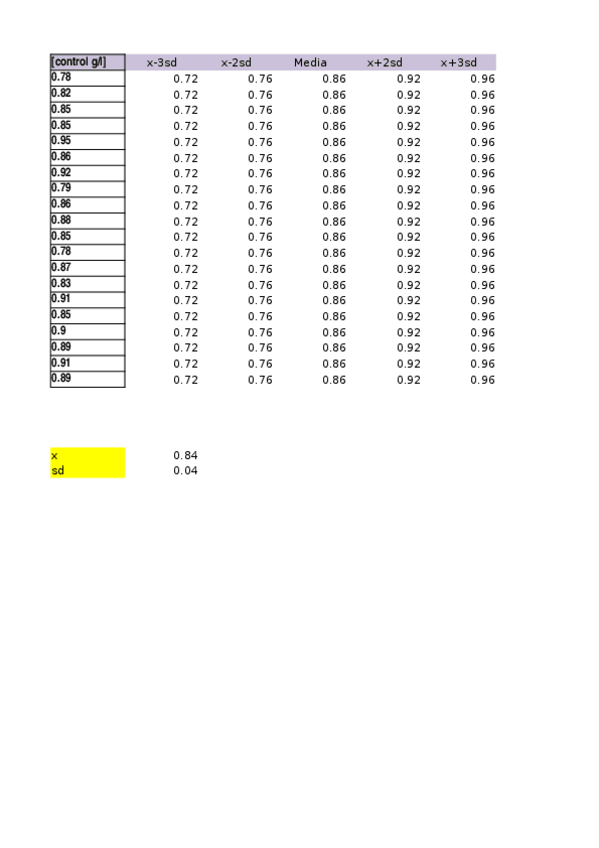 | [control g/l] | x-3sd | x-2sd | Media | x+2sd | x+3sd |
|---|---|---|---|---|---|
| 0.78 | 0.72 | 0.76 | 0.86 | 0.92 | 0.96 |
| 0.82 | 0.72 | 0.76 | 0.86 | 0.92 | 0.96 |
| 0.85 | 0.72 | 0.76 | 0.86 | 0.92 | 0.96 |
| 0.85 | 0.72 | 0.76 | 0.86 | 0.92 | 0.96 |
| 0.95 | 0.72 | 0.76 | 0.86 | 0.92 | 0.96 |
| 0.86 | 0.72 | 0.76 | 0.86 | 0.92 | 0.96 |
| 0.92 | 0.72 | 0.76 | 0.86 | 0.92 | 0.96 |
| 0.79 | 0.72 | 0.76 | 0.86 | 0.92 | 0.96 |
| 0.86 | 0.72 | 0.76 | 0.86 | 0.92 | 0.96 |
| 0.88 | 0.72 | 0.76 | 0.86 | 0.92 | 0.96 |
| 0.85 | 0.72 | 0.76 | 0.86 | 0.92 | 0.96 |
| 0.78 | 0.72 | 0.76 | 0.86 | 0.92 | 0.96 |
| 0.87 | 0.72 | 0.76 | 0.86 | 0.92 | 0.96 |
| 0.83 | 0.72 | 0.76 | 0.86 | 0.92 | 0.96 |
| 0.91 | 0.72 | 0.76 | 0.86 | 0.92 | 0.96 |
| 0.85 | 0.72 | 0.76 | 0.86 | 0.92 | 0.96 |
| 0.9 | 0.72 | 0.76 | 0.86 | 0.92 | 0.96 |
| 0.89 | 0.72 | 0.76 | 0.86 | 0.92 | 0.96 |
| 0.91 | 0.72 | 0.76 | 0.86 | 0.92 | 0.96 |
| 0.89 | 0.72 | 0.76 | 0.86 | 0.92 | 0.96 |

| x | 0.84 |
|---|---|
| sd | 0.04 |